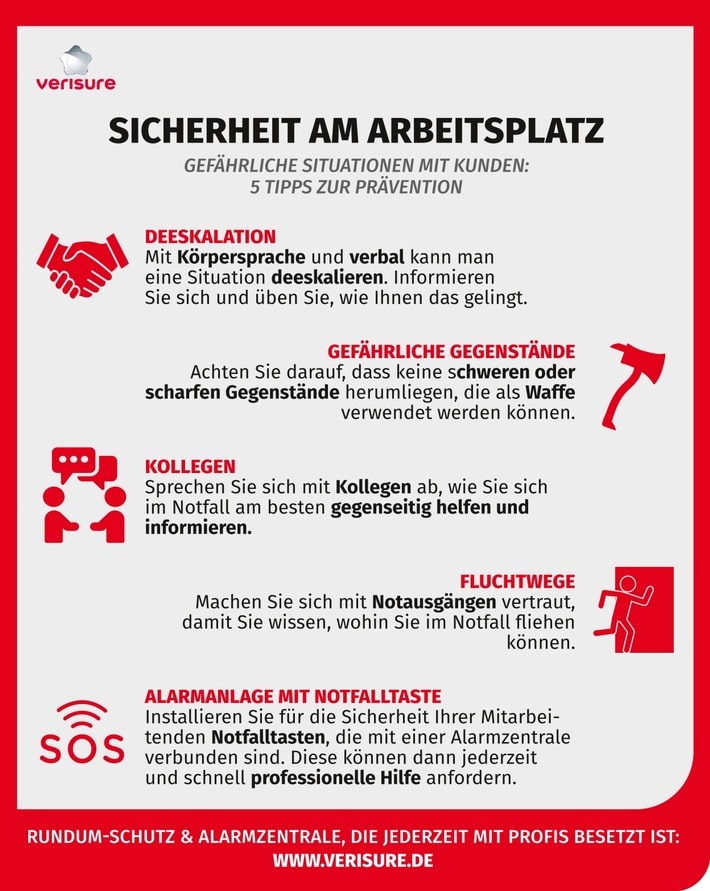 verisure

SICHERHEIT AM ARBEITSPLATZ

GEFÄHRLICHE SITUATIONEN MIT KUNDEN:
5 TIPPS ZUR PRÄVENTION

DEESKALATION
Mit Körpersprache und verbal kann man eine Situation deeskalieren. Informieren Sie sich und üben Sie, wie Ihnen das gelingt.

GEFÄHRLICHE GEGENSTÄNDE
Achten Sie darauf, dass keine schweren oder scharfen Gegenstände herumliegen, die als Waffe verwendet werden können.

KOLLEGEN
Sprechen Sie sich mit Kollegen ab, wie Sie sich im Notfall am besten gegenseitig helfen und informieren.

FLUCHTWEGE
Machen Sie sich mit Notausgängen vertraut, damit Sie wissen, wohin Sie im Notfall fliehen können.

SOS

ALARMANLAGE MIT NOTFALLTASTE
Installieren Sie für die Sicherheit Ihrer Mitarbeitenden Notfalltasten, die mit einer Alarmzentrale verbunden sind. Diese können dann jederzeit und schnell professionelle Hilfe anfordern.

RUNDUM-SCHUTZ & ALARMZENTRALE, DIE JEDERZEIT MIT PROFIS BESETZT IST:
WWW.VERISURE.DE